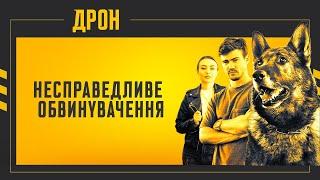 ДРОН

НЕСПРАВЕДЛИВЕ ОБВИНУВАЧЕННЯ